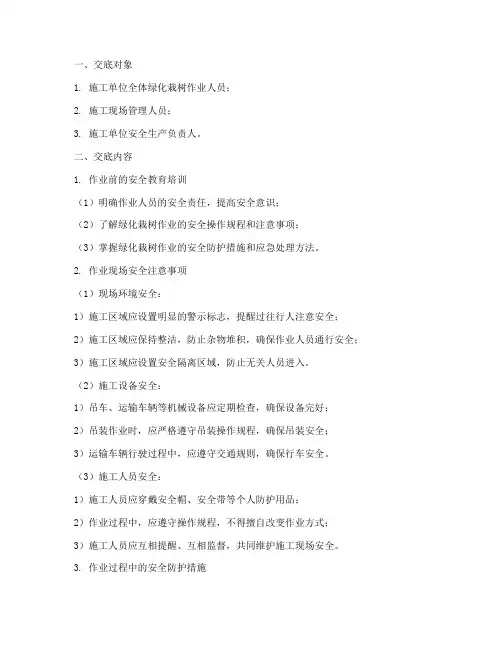 一、交底对象

1. 施工单位全体绿化栽树作业人员；

2. 施工现场管理人员；

3. 施工单位安全生产负责人。

二、交底内容

1. 作业前的安全教育培训

（1）明确作业人员的安全责任，提高安全意识；

（2）了解绿化栽树作业的安全操作规程和注意事项；

（3）掌握绿化栽树作业的安全防护措施和应急处理方法。

2. 作业现场安全注意事项

（1）现场环境安全：

1）施工区域应设置明显的警示标志，提醒过往行人注意安全；

2）施工区域应保持整洁，防止杂物堆积，确保作业人员通行安全；

3）施工区域应设置安全隔离区域，防止无关人员进入。

（2）施工设备安全：

1）吊车、运输车辆等机械设备应定期检查，确保设备完好；

2）吊装作业时，应严格遵守吊装操作规程，确保吊装安全；

3）运输车辆行驶过程中，应遵守交通规则，确保行车安全。

（3）施工人员安全：

1）施工人员应穿戴安全帽、安全带等个人防护用品；

2）作业过程中，应遵守操作规程，不得擅自改变作业方式；

3）施工人员应互相提醒、互相监督，共同维护施工现场安全。

3. 作业过程中的安全防护措施